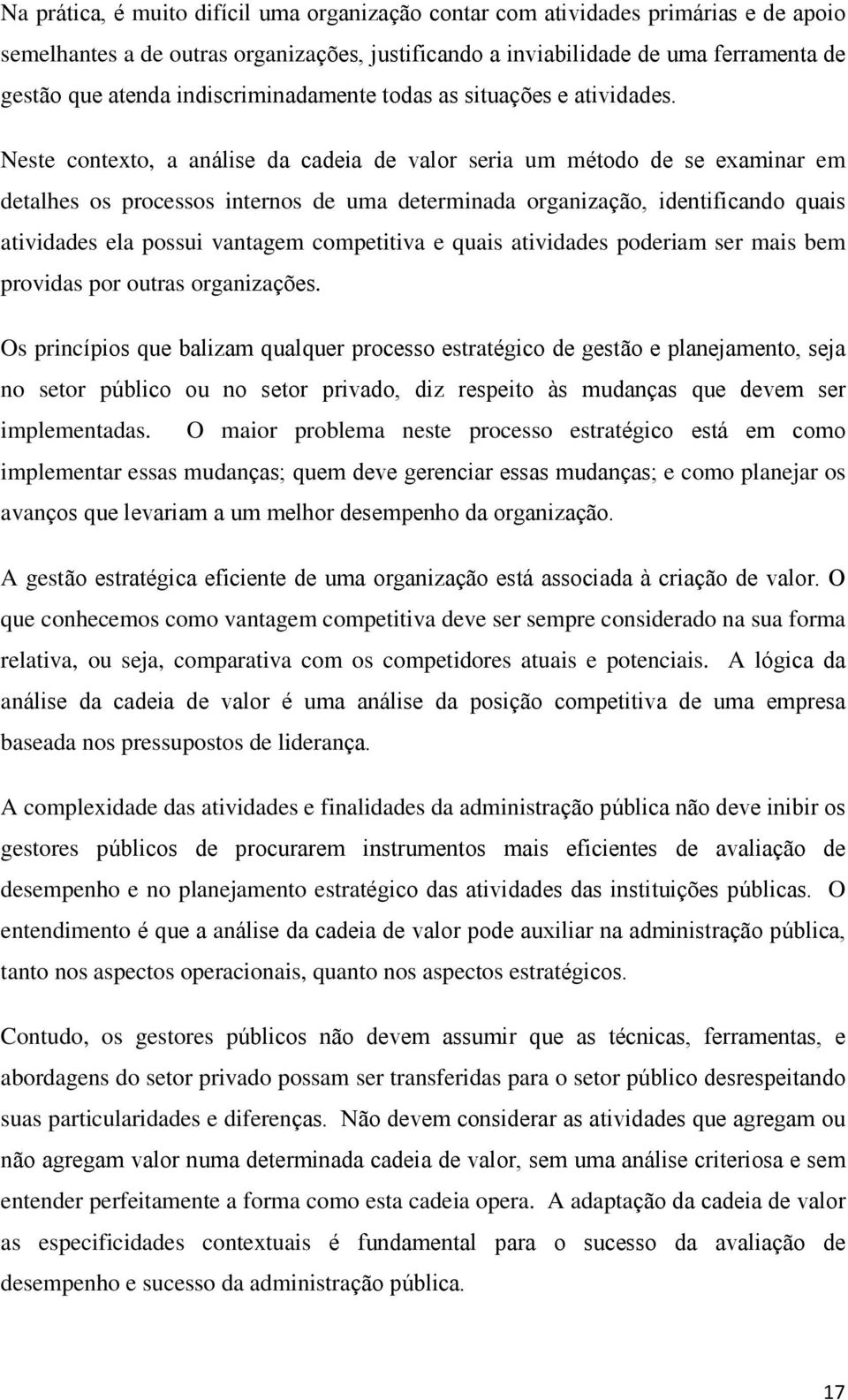 Na prática, é muito difícil uma organização contar com atividades primárias e de apoio semelhantes a de outras organizações, justificando a inviabilidade de uma ferramenta de gestão que atenda indiscriminadamente todas as situações e atividades.

Neste contexto, a análise da cadeia de valor seria um método de se examinar em detalhes os processos internos de uma determinada organização, identificando quais atividades ela possui vantagem competitiva e quais atividades poderiam ser mais bem providas por outras organizações.

Os princípios que balizam qualquer processo estratégico de gestão e planejamento, seja no setor público ou no setor privado, diz respeito às mudanças que devem ser implementadas. O maior problema neste processo estratégico está em como implementar essas mudanças; quem deve gerenciar essas mudanças; e como planejar os avanços que levariam a um melhor desempenho da organização.

A gestão estratégica eficiente de uma organização está associada à criação de valor. O que conhecemos como vantagem competitiva deve ser sempre considerado na sua forma relativa, ou seja, comparativa com os competidores atuais e potenciais. A lógica da análise da cadeia de valor é uma análise da posição competitiva de uma empresa baseada nos pressupostos de liderança.

A complexidade das atividades e finalidades da administração pública não deve inibir os gestores públicos de procurarem instrumentos mais eficientes de avaliação de desempenho e no planejamento estratégico das atividades das instituições públicas. O entendimento é que a análise da cadeia de valor pode auxiliar na administração pública, tanto nos aspectos operacionais, quanto nos aspectos estratégicos.

Contudo, os gestores públicos não devem assumir que as técnicas, ferramentas, e abordagens do setor privado possam ser transferidas para o setor público desrespeitando suas particularidades e diferenças. Não devem considerar as atividades que agregam ou não agregam valor numa determinada cadeia de valor, sem uma análise criteriosa e sem entender perfeitamente a forma como esta cadeia opera. A adaptação da cadeia de valor as especificidades contextuais é fundamental para o sucesso da avaliação de desempenho e sucesso da administração pública.

17